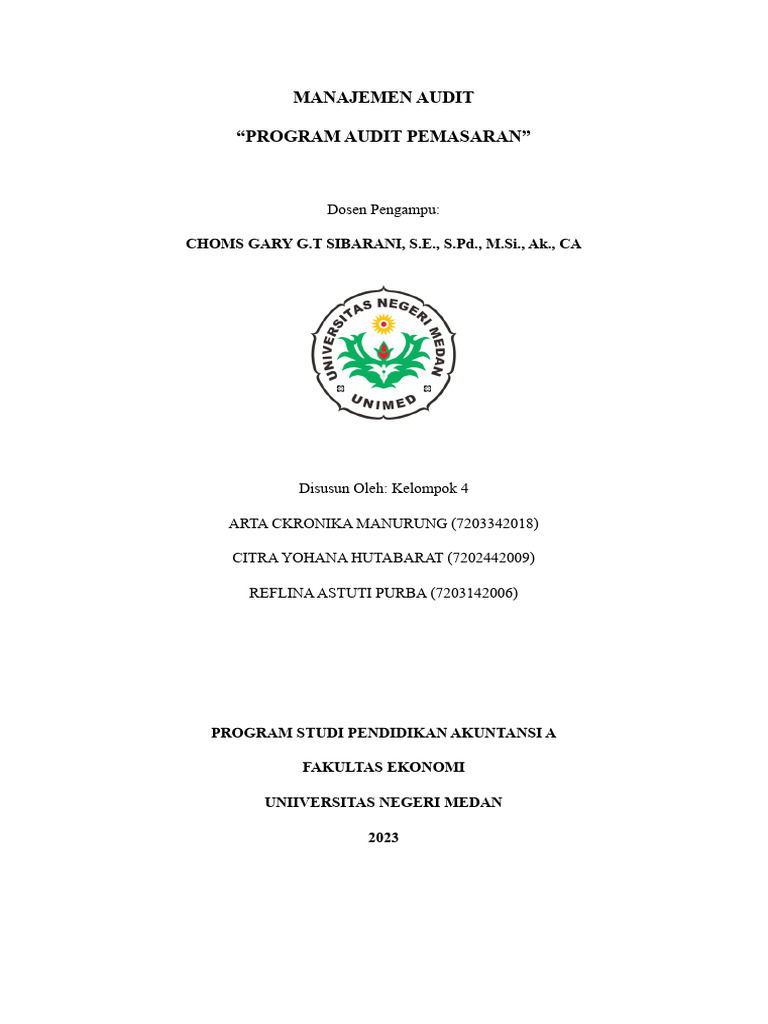 MANAJEMEN AUDIT

“PROGRAM AUDIT PEMASARAN”

Dosen Pengampu:

CHOMS GARY G.T SIBARANI, S.E., S.Pd., M.Si., Ak., CA

UNIVERSITAS NEGERI MEDAN

UNIMED

Disusun Oleh: Kelompok 4

ARTA CKRONIKA MANURUNG (7203342018)

CITRA YOHANA HUTABARAT (7202442009)

REFLINA ASTUTI PURBA (7203142006)

PROGRAM STUDI PENDIDIKAN AKUNTANSI A

FAKULTAS EKONOMI

UNIIVERSITAS NEGERI MEDAN

2023